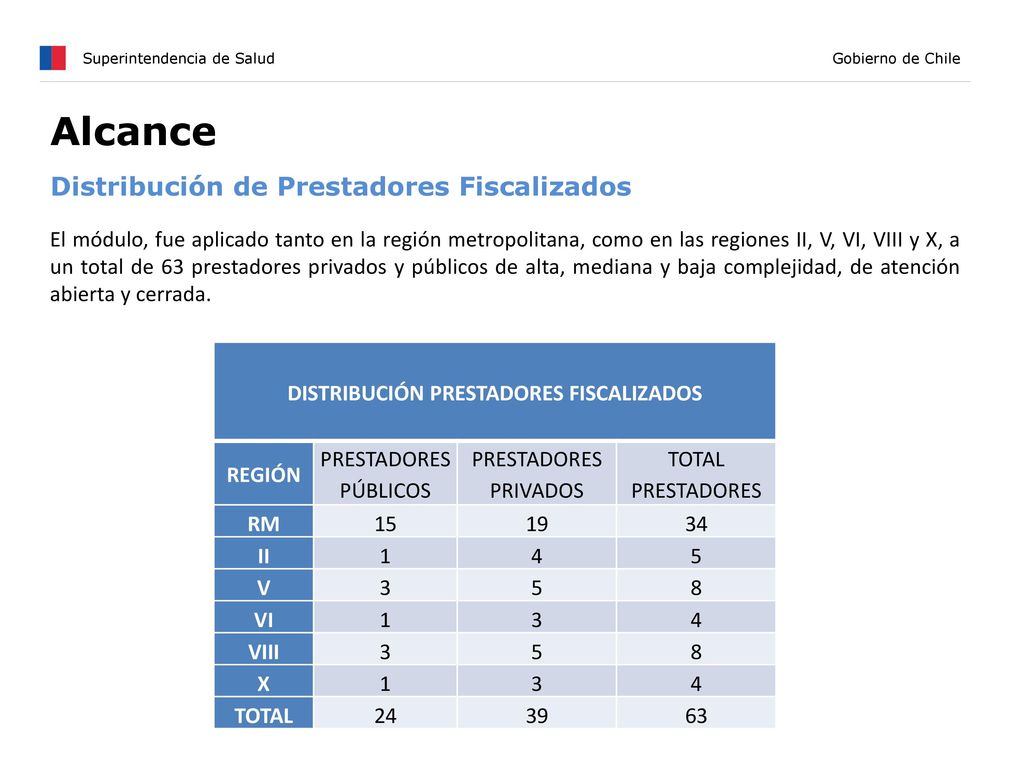 Superintendencia de Salud

Gobierno de Chile

Alcance

Distribución de Prestadores Fiscalizados

El módulo, fue aplicado tanto en la región metropolitana, como en las regiones II, V, VI, VIII y X, a un total de 63 prestadores privados y públicos de alta, mediana y baja complejidad, de atención abierta y cerrada.

DISTRIBUCIÓN PRESTADORES FISCALIZADOS

| REGIÓN | PRESTADORES PÚBLICOS | PRESTADORES PRIVADOS | TOTAL PRESTADORES |
|---|---|---|---|
| RM | 15 | 19 | 34 |
| II | 1 | 4 | 5 |
| V | 3 | 5 | 8 |
| VI | 1 | 3 | 4 |
| VIII | 3 | 5 | 8 |
| X | 1 | 3 | 4 |
| TOTAL | 24 | 39 | 63 |